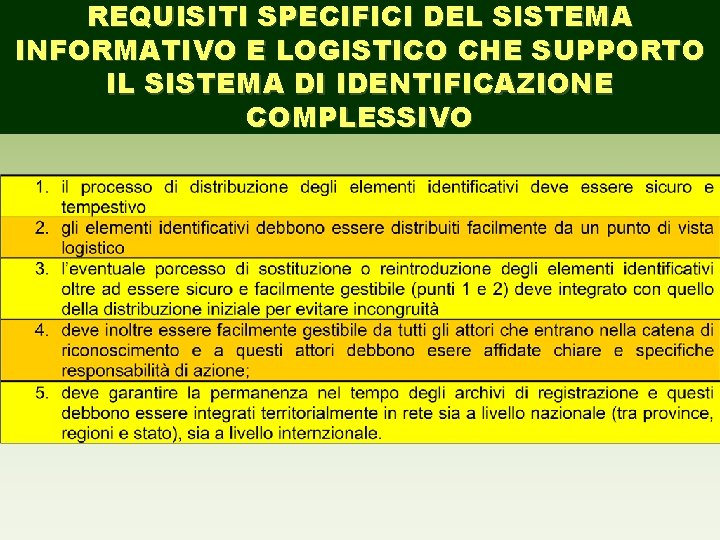 REQUISITI SPECIFICI DEL SISTEMA INFORMATIVO E LOGISTICO CHE SUPPORTO IL SISTEMA DI IDENTIFICAZIONE COMPLESSIVO

1. il processo di distribuzione degli elementi identificativi deve essere sicuro e tempestivo

2. gli elementi identificativi debbono essere distribuiti facilmente da un punto di vista logistico

3. l'eventuale porcesso di sostituzione o reintroduzione degli elementi identificativi oltre ad essere sicuro e facilmente gestibile (punti 1 e 2) deve integrato con quello della distribuzione iniziale per evitare incongruità

4. deve inoltre essere facilmente gestibile da tutti gli attori che entrano nella catena di riconoscimento e a questi attori debbono esere affidate chiare e specifiche responsabilità di azione;

5. deve garantire la permanenza nel tempo degli archivi di registrazione e questi debbono essere integrati territorialmente in rete sia a livello nazionale (tra province, regioni e stato), sia a livello internzionale.